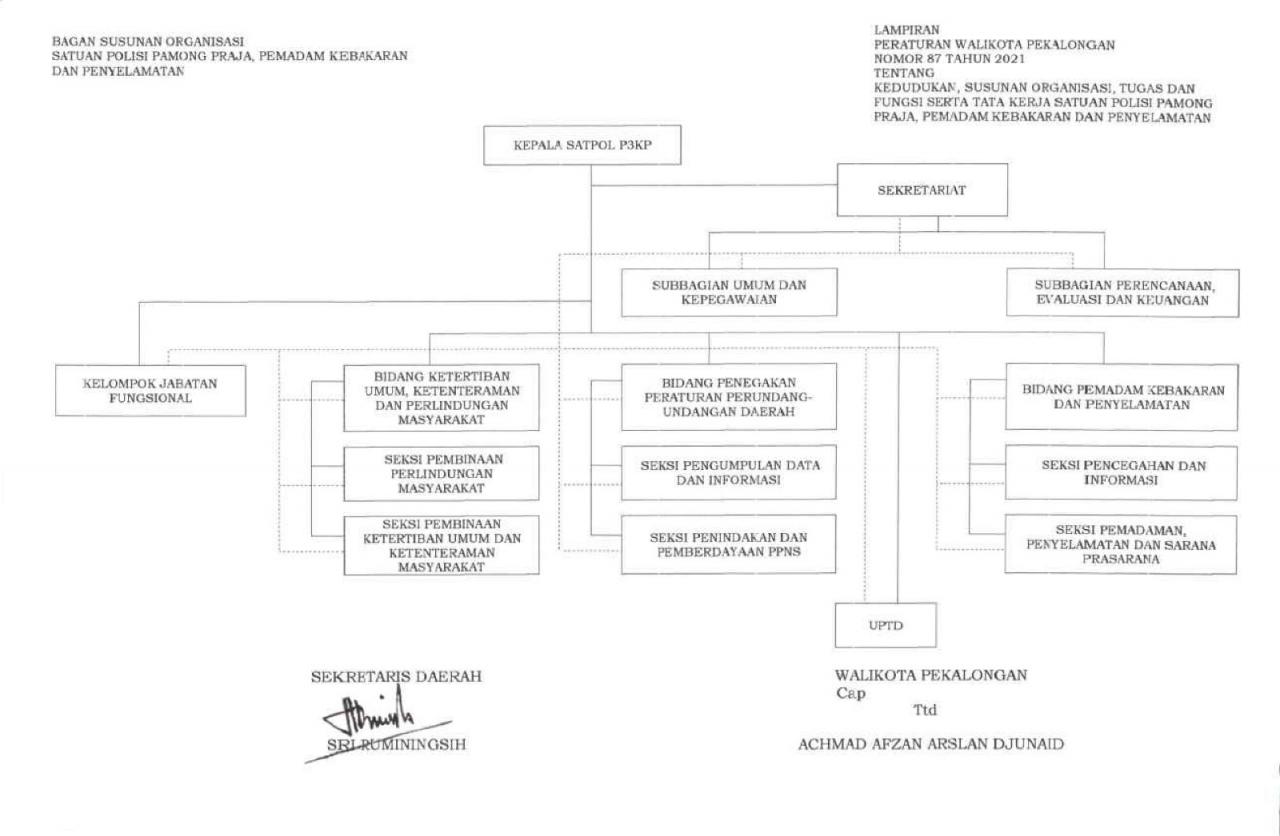 BAGAN SUSUNAN ORGANISASI
SATUAN POLISI PAMONG PRAJA, PEMADAM KEBAKARAN DAN PENYELAMATAN

LAMPIRAN
PERATURAN WALIKOTA PEKALONGAN
NOMOR 87 TAHUN 2021
TENTANG
KEDUDUKAN, SUSUNAN ORGANISASI, TUGAS DAN FUNGSI SERTA TATA KERJA SATUAN POLISI PAMONG PRAJA, PEMADAM KEBAKARAN DAN PENYELAMATAN

KEPALA SATPOL P3KP

SEKRETARIAT

SUBBAGIAN UMUM DAN KEPEGAWAIAN

SUBBAGIAN PERENCANAAN, EVALUASI DAN KEUANGAN

KELOMPOK JABATAN FUNGSIONAL

BIDANG KETERTIBAN UMUM, KETENTERAMAN DAN PERLINDUNGAN MASYARAKAT

SEKSI PEMBINAAN PERLINDUNGAN MASYARAKAT

SEKSI PEMBINAAN KETERTIBAN UMUM DAN KETENTERAMAN MASYARAKAT

BIDANG PENEGAKAN PERATURAN PERUNDANG-UNDANGAN DAERAH

SEKSI PENGUMPULAN DATA DAN INFORMASI

SEKSI PENINDAKAN DAN PEMBERDAYAAN PPNS

BIDANG PEMADAM KEBAKARAN DAN PENYELAMATAN

SEKSI PENCEGAHAN DAN INFORMASI

SEKSI PEMADAMAN, PENYELAMATAN DAN SARANA PRASARANA

UPTD

SEKRETARIS DAERAH

SRI RUMININGSIH

WALIKOTA PEKALONGAN
Cap
Ttd

ACHMAD AFZAN ARSLAN DJUNAID